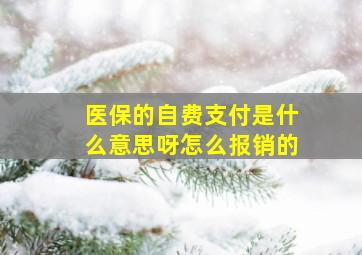 医保的自费支付是什么意思呀怎么报销的